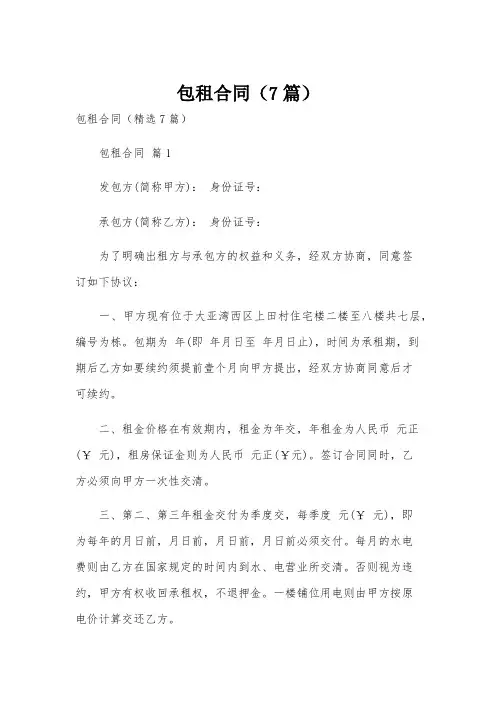 包租合同（7篇）

包租合同（精选7篇）

包租合同 篇1

发包方(简称甲方)： 身份证号：

承包方(简称乙方)： 身份证号：

为了明确出租方与承包方的权益和义务，经双方协商，同意签订如下协议：

一、甲方现有位于大亚湾西区上田村住宅楼二楼至八楼共七层，编号为栋。包期为 年(即 年月日至 年月日止)，时间为承租期，到期后乙方如要续约须提前壹个月向甲方提出，经双方协商同意后才可续约。

二、租金价格在有效期内，租金为年交，年租金为人民币 元正(￥ 元)，租房保证金则为人民币 元正(￥元)。签订合同同时，乙方必须向甲方一次性交清。

三、第二、第三年租金交付为季度交，每季度 元(￥ 元)，即为每年的月日前，月日前，月日前，月日前必须交付。每月的水电费则由乙方在国家规定的时间内到水、电营业所交清。否则视为违约，甲方有权收回承租权，不退押金。一楼铺位用电则由甲方按原电价计算交还乙方。